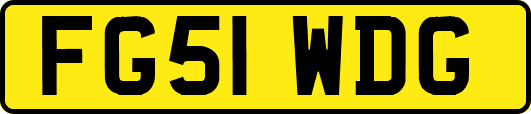 FG51 WDG